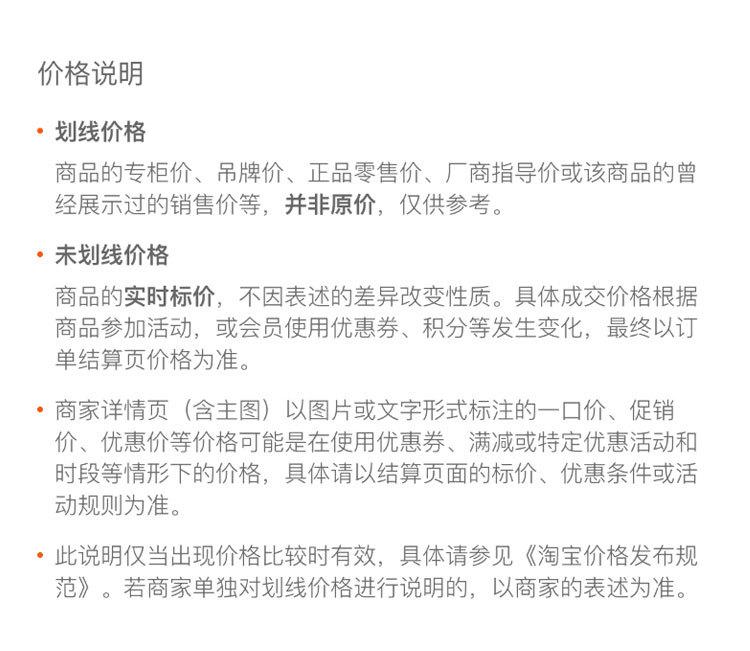 价格说明

• 划线价格

商品的专柜价、吊牌价、正品零售价、厂商指导价或该商品的曾经展示过的销售价等，并非原价，仅供参考。

• 未划线价格

商品的实时标价，不因表述的差异改变性质。具体成交价格根据商品参加活动，或会员使用优惠券、积分等发生变化，最终以订单结算页价格为准。

• 商家详情页（含主图）以图片或文字形式标注的一口价、促销价、优惠价等价格可能是在使用优惠券、满减或特定优惠活动和时段等情形下的价格，具体请以结算页面的标价、优惠条件或活动规则为准。

• 此说明仅当出现价格比较时有效，具体请参见《淘宝价格发布规范》。若商家单独对划线价格进行说明的，以商家的表述为准。